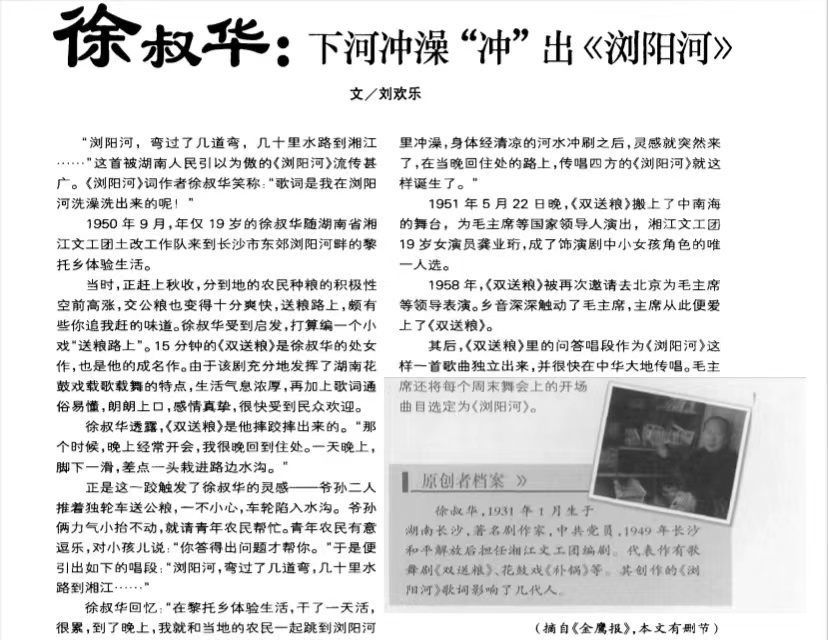 徐叔华：下河冲澡“冲”出《浏阳河》

文／刘欢乐

“浏阳河，弯过了几道弯，几十里水路到湘江……”这首被湖南人民引以为傲的《浏阳河》流传甚广。《浏阳河》词作者徐叔华笑称：“歌词是我在浏阳河洗澡洗出来的呢！”

1950年9月，年仅19岁的徐叔华随湖南省湘江文工团土改工作队来到长沙市东郊浏阳河畔的黎托乡体验生活。

当时，正赶上秋收，分到地的农民种粮的积极性空前高涨，交公粮也变得十分爽快，送粮路上，颇有些你追我赶的味道。徐叔华受到启发，打算编一个小戏“送粮路上”。15分钟的《双送粮》是徐叔华的处女作，也是他的成名作。由于该剧充分地发挥了湖南花鼓戏载歌载舞的特点，生活气息浓厚，再加上歌词通俗易懂，朗朗上口，感情真挚，很快受到民众欢迎。

徐叔华透露，《双送粮》是他摔跤摔出来的。“那个时候，晚上经常开会，我很晚回到住处。一天晚上，脚下一滑，差点一头栽进路边水沟。”

正是这一跤触发了徐叔华的灵感——爷孙二人推着独轮车送公粮，一不小心，车轮陷入水沟。爷孙俩力气小抬不动，就请青年农民帮忙。青年农民有意逗乐，对小孩儿说：“你答得出问题才帮你。”于是便引出如下的唱段：“浏阳河，弯过了几道弯，几十里水路到湘江……”

徐叔华回忆：“在黎托乡体验生活，干了一天活，很累，到了晚上，我就和当地的农民一起跳到浏阳河里冲澡，身体经清凉的河水冲刷之后，灵感就突然来了，在当晚回住处的路上，传唱四方的《浏阳河》就这样诞生了。”

1951年5月22日晚，《双送粮》搬上了中南海的舞台，为毛主席等国家领导人演出，湘江文工团19岁女演员龚业珩，成了饰演剧中小女孩角色的唯一人选。

1958年，《双送粮》被再次邀请去北京为毛主席等领导表演。乡音深深触动了毛主席，主席从此便爱上了《双送粮》。

其后，《双送粮》里的问答唱段作为《浏阳河》这样一首歌曲独立出来，并很快在中华大地传唱。毛主席还将每个周末舞会上的开场曲目选定为《浏阳河》。

原创者档案 》

徐叔华，1931年1月生于湖南长沙，著名剧作家，中共党员，1949年长沙和平解放后担任湘江文工团编剧。代表作有歌舞剧《双送粮》、花鼓戏《补锅》等。其创作的《浏阳河》歌词影响了几代人。

（摘自《金鹰报》，本文有删节）